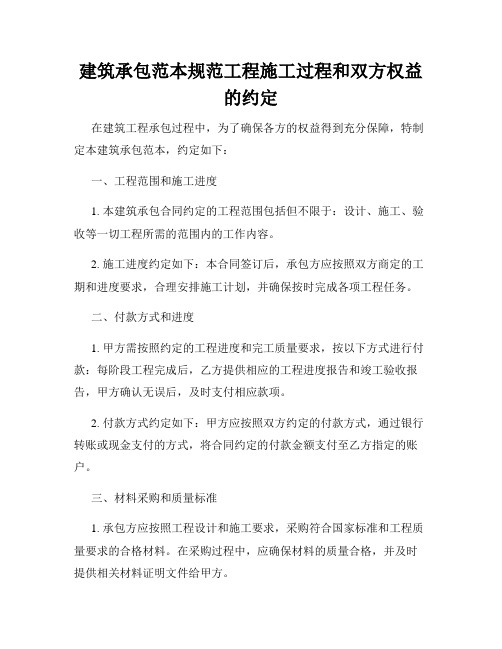 建筑承包范本规范工程施工过程和双方权益的约定

在建筑工程承包过程中，为了确保各方的权益得到充分保障，特制定本建筑承包范本，约定如下：

一、工程范围和施工进度

1. 本建筑承包合同约定的工程范围包括但不限于：设计、施工、验收等一切工程所需的范围内的工作内容。

2. 施工进度约定如下：本合同签订后，承包方应按照双方商定的工期和进度要求，合理安排施工计划，并确保按时完成各项工程任务。

二、付款方式和进度

1. 甲方需按照约定的工程进度和完工质量要求，按以下方式进行付款：每阶段工程完成后，乙方提供相应的工程进度报告和竣工验收报告，甲方确认无误后，及时支付相应款项。

2. 付款方式约定如下：甲方应按照双方约定的付款方式，通过银行转账或现金支付的方式，将合同约定的付款金额支付至乙方指定的账户。

三、材料采购和质量标准

1. 承包方应按照工程设计和施工要求，采购符合国家标准和工程质量要求的合格材料。在采购过程中，应确保材料的质量合格，并及时提供相关材料证明文件给甲方。